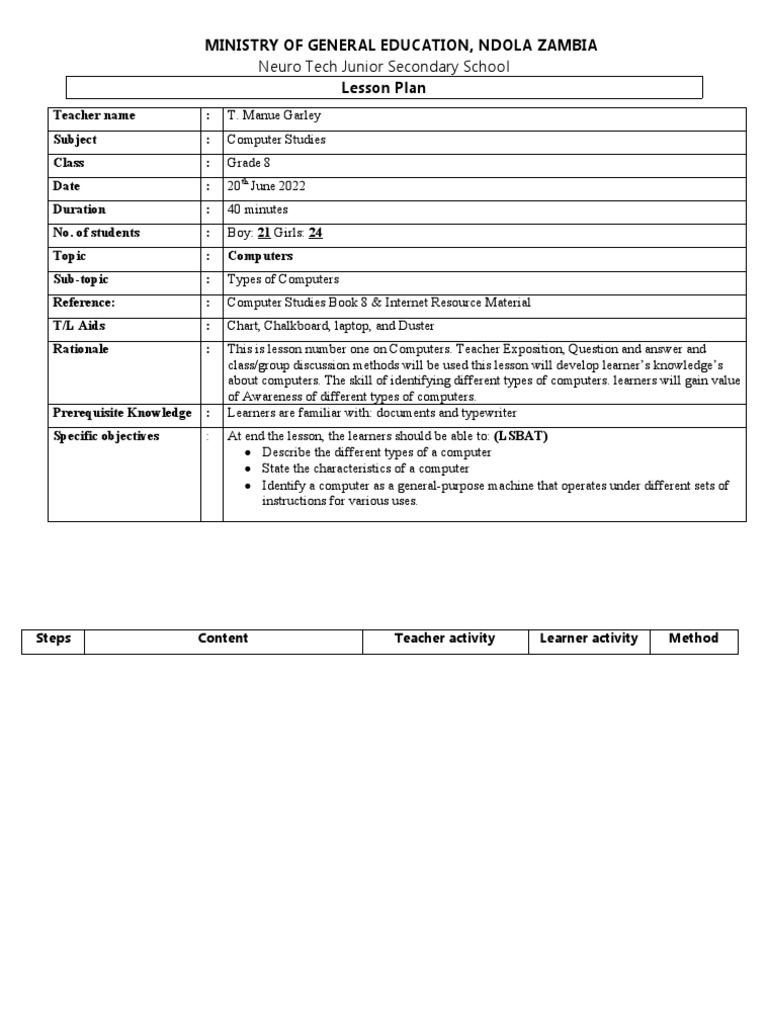 MINISTRY OF GENERAL EDUCATION, NDOLA ZAMBIA

Neuro Tech Junior Secondary School

Lesson Plan

| Teacher name | : | T. Manue Garley |
|---|---|---|
| Subject | : | Computer Studies |
| Class | : | Grade 8 |
| Date | : | 20$^{th}$ June 2022 |
| Duration | : | 40 minutes |
| No. of students | : | Boy: 21 Girls: 24 |
| Topic | : | Computers |
| Sub-topic | : | Types of Computers |
| Reference: | : | Computer Studies Book 8 & Internet Resource Material |
| T/L Aids | : | Chart, Chalkboard, laptop, and Duster |
| Rationale | : | This is lesson number one on Computers. Teacher Exposition, Question and answer and class/group discussion methods will be used this lesson will develop learner's knowledge's about computers. The skill of identifying different types of computers. learners will gain value of Awareness of different types of computers. |
| Prerequisite Knowledge | : | Learners are familiar with: documents and typewriter |
| Specific objectives | : | At end the lesson, the learners should be able to: (LSBAT) • Describe the different types of a computer • State the characteristics of a computer • Identify a computer as a general-purpose machine that operates under different sets of instructions for various uses. |

| Steps | Content | Teacher activity | Learner activity | Method |
|---|---|---|---|---|